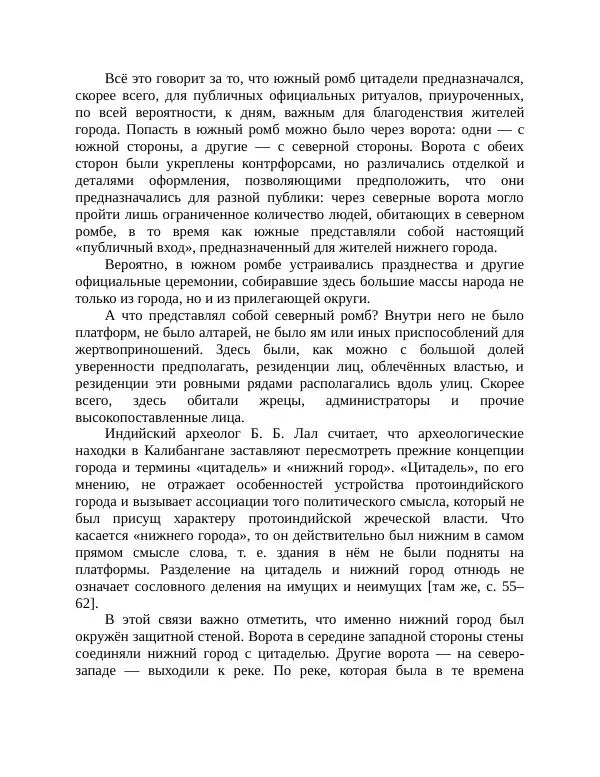 Всё это говорит за то, что южный ромб цитадели предназначался, скорее всего, для публичных официальных ритуалов, приуроченных, по всей вероятности, к дням, важным для благоденствия жителей города. Попасть в южный ромб можно было через ворота: одни — с южной стороны, а другие — с северной стороны. Ворота с обеих сторон были укреплены контрфорсами, но различались отделкой и деталями оформления, позволяющими предположить, что они предназначались для разной публики: через северные ворота могло пройти лишь ограниченное количество людей, обитающих в северном ромбе, в то время как южные представляли собой настоящий «публичный вход», предназначенный для жителей нижнего города.

Вероятно, в южном ромбе устраивались празднества и другие официальные церемонии, собиравшие здесь большие массы народа не только из города, но и из прилегающей округи.

А что представлял собой северный ромб? Внутри него не было платформ, не было алтарей, не было ям или иных приспособлений для жертвоприношений. Здесь были, как можно с большой долей уверенности предполагать, резиденции лиц, облечённых властью, и резиденции эти ровными рядами располагались вдоль улиц. Скорее всего, здесь обитали жрецы, администраторы и прочие высокопоставленные лица.

Индийский археолог Б. Б. Лал считает, что археологические находки в Калибангане заставляют пересмотреть прежние концепции города и термины «цитадель» и «нижний город». «Цитадель», по его мнению, не отражает особенностей устройства протоиндийского города и вызывает ассоциации того политического смысла, который не был присущ характеру протоиндийской жреческой власти. Что касается «нижнего города», то он действительно был нижним в самом прямом смысле слова, т. е. здания в нём не были подняты на платформы. Разделение на цитадель и нижний город отнюдь не означает сословного деления на имущих и неимущих [там же, с. 55–62].

В этой связи важно отметить, что именно нижний город был окружён защитной стеной. Ворота в середине западной стороны стены соединяли нижний город с цитаделью. Другие ворота — на северо-западе — выходили к реке. По реке, которая была в те времена